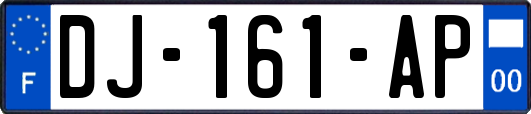 F
DJ-161-AP
00